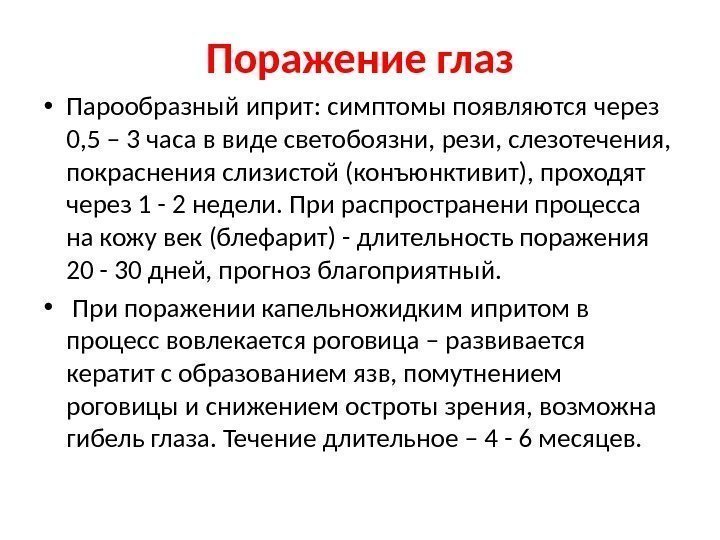 Поражение глаз

• Парообразный иприт: симптомы появляются через 0,5 – 3 часа в виде светобоязни, рези, слезотечения, покраснения слизистой (конъюнктивит), проходят через 1 - 2 недели. При распространени процесса на кожу век (блефарит) - длительность поражения 20 - 30 дней, прогноз благоприятный.

• При поражении капельножидким ипритом в процесс вовлекается роговица – развивается кератит с образованием язв, помутнением роговицы и снижением остроты зрения, возможна гибель глаза. Течение длительное – 4 - 6 месяцев.